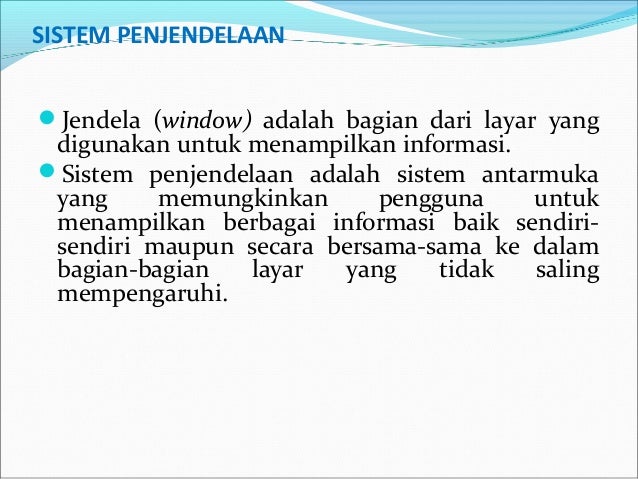 SISTEM PENJENDELAAN

Jendela (window) adalah bagian dari layar yang digunakan untuk menampilkan informasi.

Sistem penjendelaan adalah sistem antarmuka yang memungkinkan pengguna untuk menampilkan berbagai informasi baik sendiri-sendiri maupun secara bersama-sama ke dalam bagian-bagian layar yang tidak saling mempengaruhi.